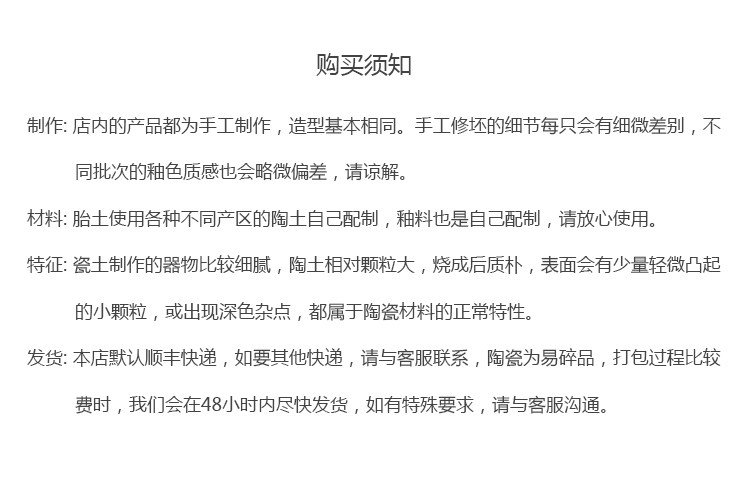 购买须知

制作: 店内的产品都为手工制作，造型基本相同。手工修坯的细节每只会有细微差别，不同批次的釉色质感也会略微偏差，请谅解。

材料: 胎土使用各种不同产区的陶土自己配制，釉料也是自己配制，请放心使用。

特征: 瓷土制作的器物比较细腻，陶土相对颗粒大，烧成后质朴，表面会有少量轻微凸起的小颗粒，或出现深色杂点，都属于陶瓷材料的正常特性。

发货: 本店默认顺丰快递，如要其他快递，请与客服联系，陶瓷为易碎品，打包过程比较费时，我们会在48小时内尽快发货，如有特殊要求，请与客服沟通。